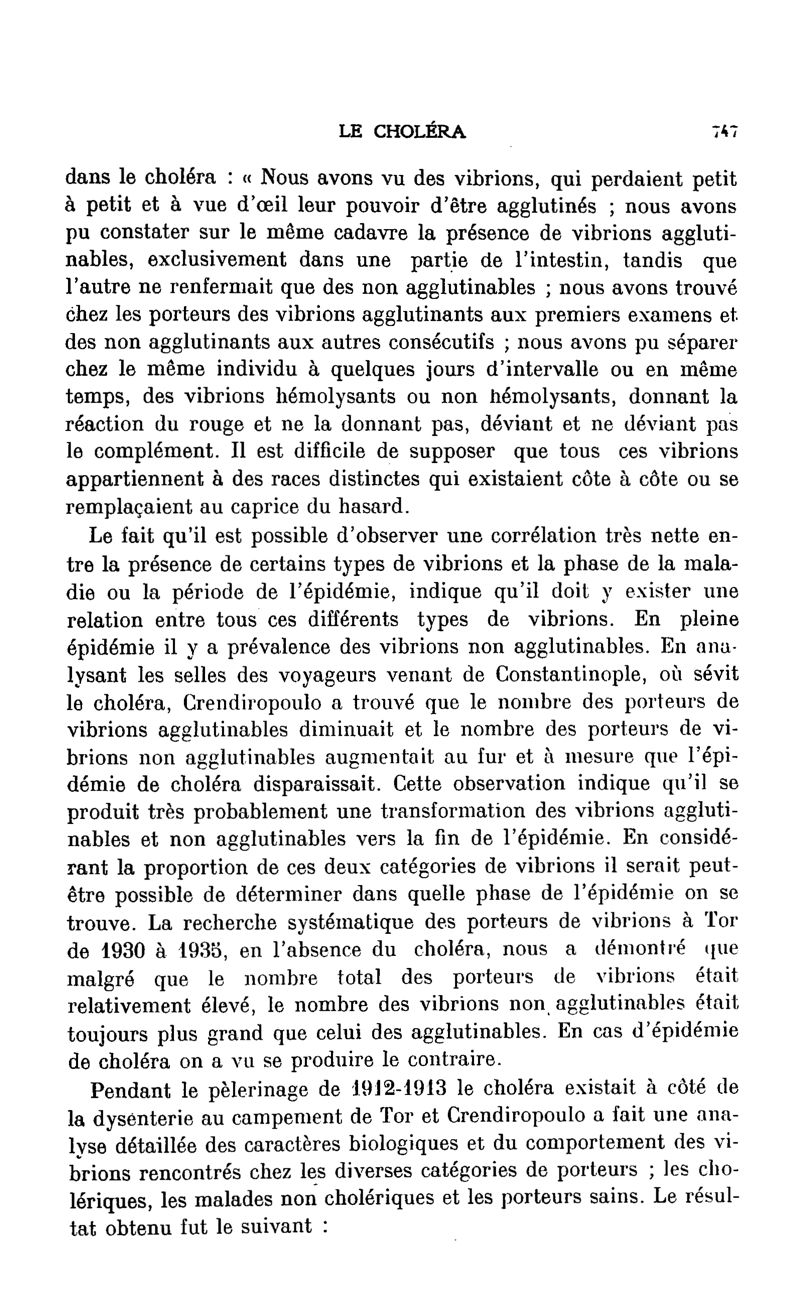 LE CHOLÉRA 747

dans le choléra : « Nous avons vu des vibrions, qui perdaient petit à petit et à vue d'œil leur pouvoir d'être agglutinés ; nous avons pu constater sur le même cadavre la présence de vibrions agglutinables, exclusivement dans une partie de l'intestin, tandis que l'autre ne renfermait que des non agglutinables ; nous avons trouvé chez les porteurs des vibrions agglutinants aux premiers examens et des non agglutinants aux autres consécutifs ; nous avons pu séparer chez le même individu à quelques jours d'intervalle ou en même temps, des vibrions hémolysants ou non hémolysants, donnant la réaction du rouge et ne la donnant pas, déviant et ne déviant pas le complément. Il est difficile de supposer que tous ces vibrions appartiennent à des races distinctes qui existaient côte à côte ou se remplaçaient au caprice du hasard.

Le fait qu'il est possible d'observer une corrélation très nette entre la présence de certains types de vibrions et la phase de la maladie ou la période de l'épidémie, indique qu'il doit y exister une relation entre tous ces différents types de vibrions. En pleine épidémie il y a prévalence des vibrions non agglutinables. En analysant les selles des voyageurs venant de Constantinople, où sévit le choléra, Crendiropoulo a trouvé que le nombre des porteurs de vibrions agglutinables diminuait et le nombre des porteurs de vibrions non agglutinables augmentait au fur et à mesure que l'épidémie de choléra disparaissait. Cette observation indique qu'il se produit très probablement une transformation des vibrions agglutinables et non agglutinables vers la fin de l'épidémie. En considérant la proportion de ces deux catégories de vibrions il serait peut-être possible de déterminer dans quelle phase de l'épidémie on se trouve. La recherche systématique des porteurs de vibrions à Tor de 1930 à 1935, en l'absence du choléra, nous a démontré que malgré que le nombre total des porteurs de vibrions était relativement élevé, le nombre des vibrions non agglutinables était toujours plus grand que celui des agglutinables. En cas d'épidémie de choléra on a vu se produire le contraire.

Pendant le pèlerinage de 1912-1913 le choléra existait à côté de la dysenterie au campement de Tor et Crendiropoulo a fait une analyse détaillée des caractères biologiques et du comportement des vibrions rencontrés chez les diverses catégories de porteurs ; les cholériques, les malades non cholériques et les porteurs sains. Le résultat obtenu fut le suivant :